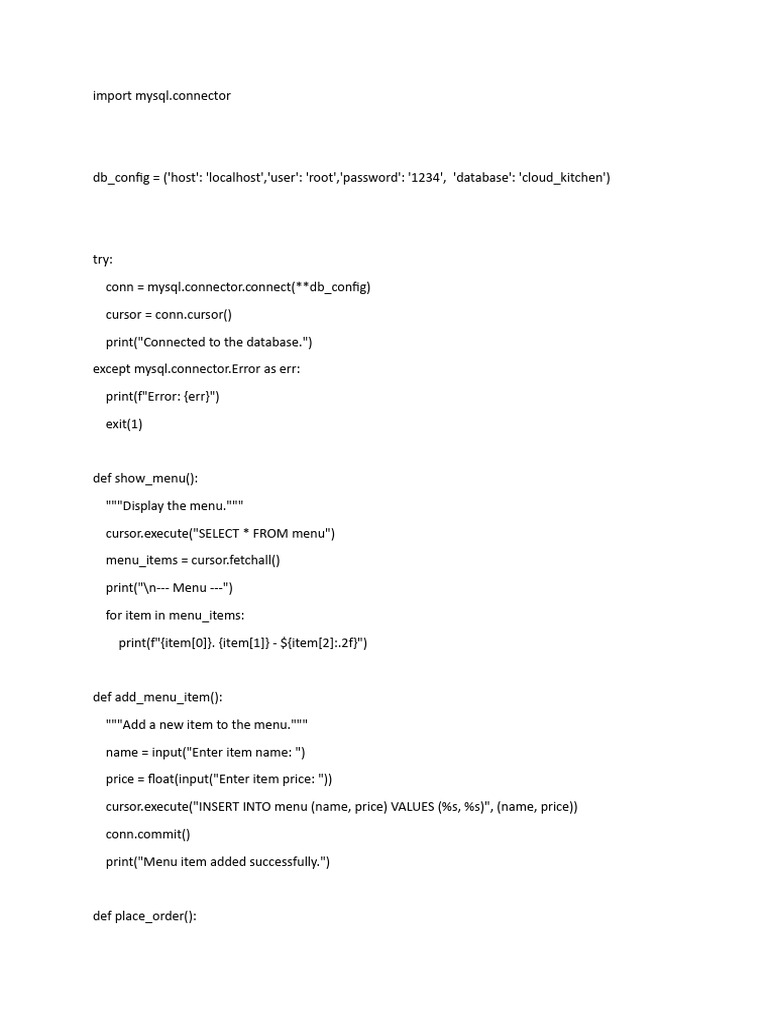 import mysql.connector

db_config = ('host': 'localhost','user': 'root','password': '1234',  'database': 'cloud_kitchen')

try:
    conn = mysql.connector.connect(**db_config)
    cursor = conn.cursor()
    print("Connected to the database.")
except mysql.connector.Error as err:
    print(f"Error: {err}")
    exit(1)

def show_menu():
    """Display the menu."""
    cursor.execute("SELECT * FROM menu")
    menu_items = cursor.fetchall()
    print("\n--- Menu ---")
    for item in menu_items:
        print(f"{item[0]}. {item[1]} - ${item[2]:.2f}")

def add_menu_item():
    """Add a new item to the menu."""
    name = input("Enter item name: ")
    price = float(input("Enter item price: "))
    cursor.execute("INSERT INTO menu (name, price) VALUES (%s, %s)", (name, price))
    conn.commit()
    print("Menu item added successfully.")

def place_order():